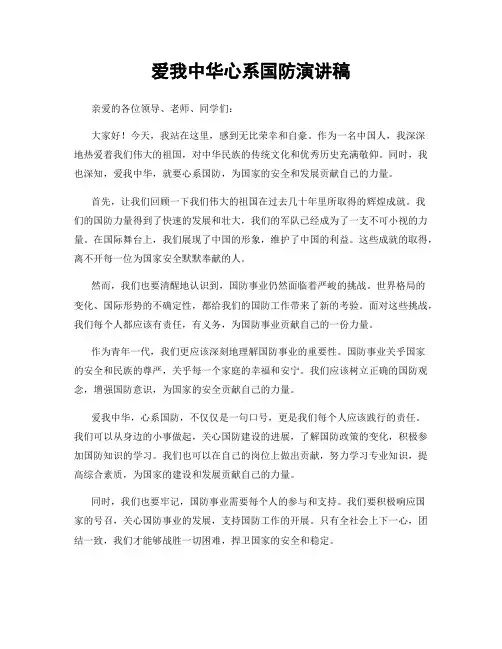 爱我中华心系国防演讲稿

亲爱的各位领导、老师、同学们：

大家好！今天，我站在这里，感到无比荣幸和自豪。作为一名中国人，我深深地热爱着我们伟大的祖国，对中华民族的传统文化和优秀历史充满敬仰。同时，我也深知，爱我中华，就要心系国防，为国家的安全和发展贡献自己的力量。

首先，让我们回顾一下我们伟大的祖国在过去几十年里所取得的辉煌成就。我们的国防力量得到了快速的发展和壮大，我们的军队已经成为了一支不可小视的力量。在国际舞台上，我们展现了中国的形象，维护了中国的利益。这些成就的取得，离不开每一位为国家安全默默奉献的人。

然而，我们也要清醒地认识到，国防事业仍然面临着严峻的挑战。世界格局的变化、国际形势的不确定性，都给我们的国防工作带来了新的考验。面对这些挑战，我们每个人都应该有责任，有义务，为国防事业贡献自己的一份力量。

作为青年一代，我们更应该深刻地理解国防事业的重要性。国防事业关乎国家的安全和民族的尊严，关乎每一个家庭的幸福和安宁。我们应该树立正确的国防观念，增强国防意识，为国家的安全贡献自己的力量。

爱我中华，心系国防，不仅仅是一句口号，更是我们每个人应该践行的责任。我们可以从身边的小事做起，关心国防建设的进展，了解国防政策的变化，积极参加国防知识的学习。我们也可以在自己的岗位上做出贡献，努力学习专业知识，提高综合素质，为国家的建设和发展贡献自己的力量。

同时，我们也要牢记，国防事业需要每个人的参与和支持。我们要积极响应国家的号召，关心国防事业的发展，支持国防工作的开展。只有全社会上下一心，团结一致，我们才能够战胜一切困难，捍卫国家的安全和稳定。